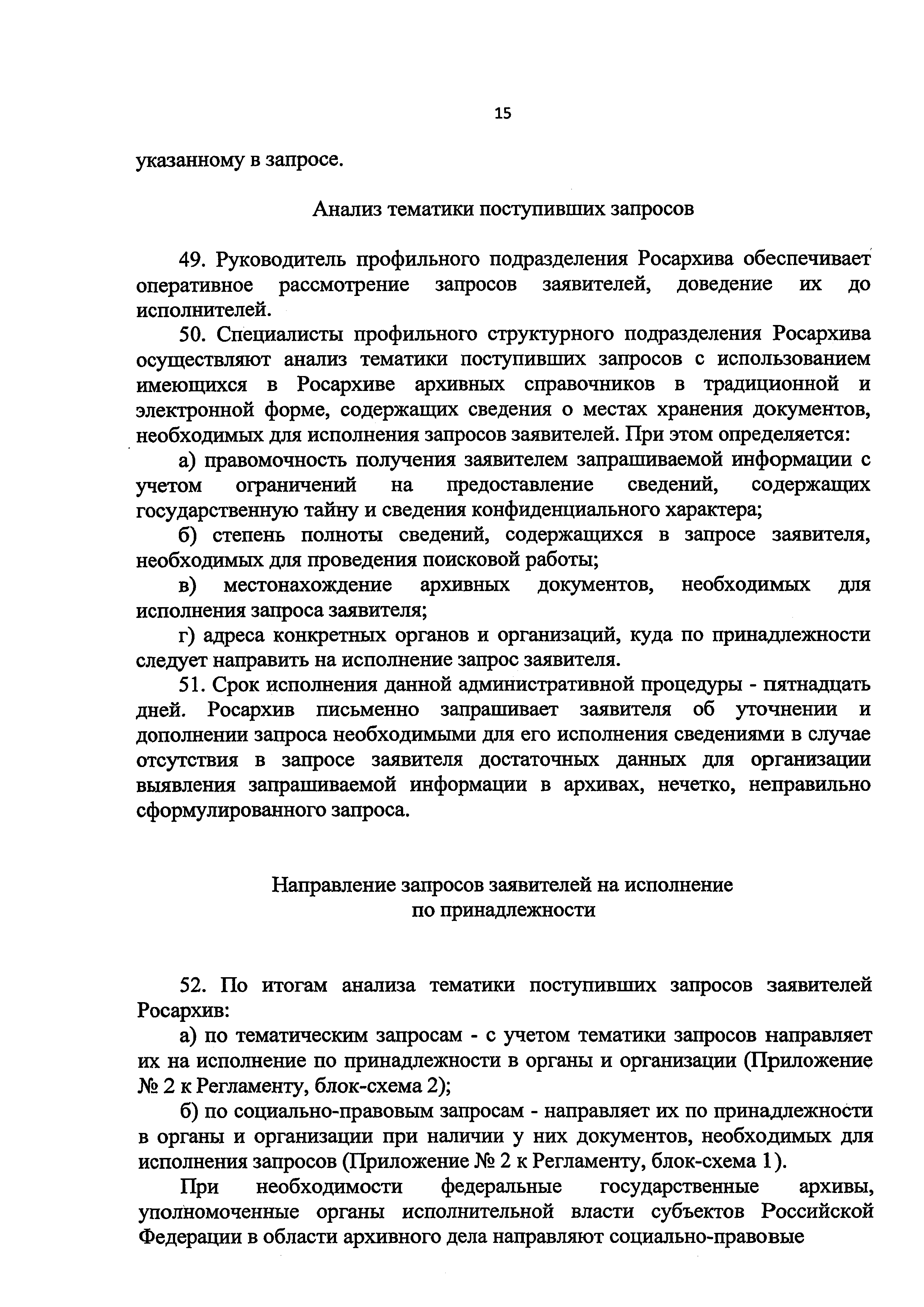 15

указанному в запросе.

Анализ тематики поступивших запросов

49. Руководитель профильного подразделения Росархива обеспечивает оперативное рассмотрение запросов заявителей, доведение их до исполнителей.

50. Специалисты профильного структурного подразделения Росархива осуществляют анализ тематики поступивших запросов с использованием имеющихся в Росархиве архивных справочников в традиционной и электронной форме, содержащих сведения о местах хранения документов, необходимых для исполнения запросов заявителей. При этом определяется:

а) правомочность получения заявителем запрашиваемой информации с учетом ограничений на предоставление сведений, содержащих государственную тайну и сведения конфиденциального характера;

б) степень полноты сведений, содержащихся в запросе заявителя, необходимых для проведения поисковой работы;

в) местонахождение архивных документов, необходимых для исполнения запроса заявителя;

г) адреса конкретных органов и организаций, куда по принадлежности следует направить на исполнение запрос заявителя.

51. Срок исполнения данной административной процедуры - пятнадцать дней. Росархив письменно запрашивает заявителя об уточнении и дополнении запроса необходимыми для его исполнения сведениями в случае отсутствия в запросе заявителя достаточных данных для организации выявления запрашиваемой информации в архивах, нечетко, неправильно сформулированного запроса.

Направление запросов заявителей на исполнение по принадлежности

52. По итогам анализа тематики поступивших запросов заявителей Росархив:

а) по тематическим запросам - с учетом тематики запросов направляет их на исполнение по принадлежности в органы и организации (Приложение № 2 к Регламенту, блок-схема 2);

б) по социально-правовым запросам - направляет их по принадлежности в органы и организации при наличии у них документов, необходимых для исполнения запросов (Приложение № 2 к Регламенту, блок-схема 1).

При необходимости федеральные государственные архивы, уполномоченные органы исполнительной власти субъектов Российской Федерации в области архивного дела направляют социально-правовые